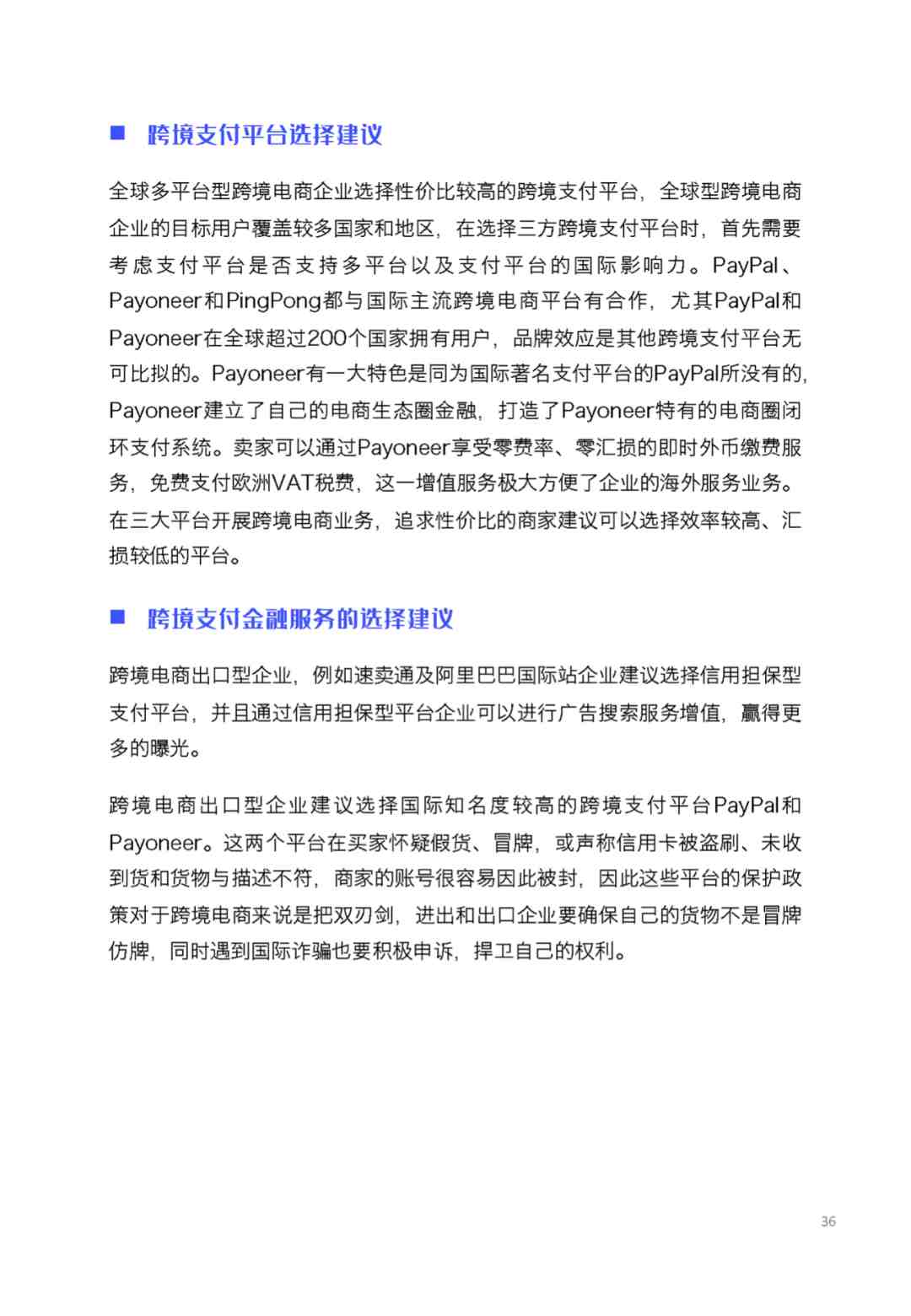 ■ 跨境支付平台选择建议

全球多平台型跨境电商企业选择性价比较高的跨境支付平台，全球型跨境电商企业的目标用户覆盖较多国家和地区，在选择三方跨境支付平台时，首先需要考虑支付平台是否支持多平台以及支付平台的国际影响力。PayPal、Payoneer和PingPong都与国际主流跨境电商平台有合作，尤其PayPal和Payoneer在全球超过200个国家拥有用户，品牌效应是其他跨境支付平台无可比拟的。Payoneer有一大特色是同为国际著名支付平台的PayPal所没有的，Payoneer建立了自己的电商生态圈金融，打造了Payoneer特有的电商圈闭环支付系统。卖家可以通过Payoneer享受零费率、零汇损的即时外币缴费服务，免费支付欧洲VAT税费，这一增值服务极大方便了企业的海外服务业务。在三大平台开展跨境电商业务，追求性价比的商家建议可以选择效率较高、汇损较低的平台。

■ 跨境支付金融服务的选择建议

跨境电商出口型企业，例如速卖通及阿里巴巴国际站企业建议选择信用担保型支付平台，并且通过信用担保型平台企业可以进行广告搜索服务增值，赢得更多的曝光。

跨境电商出口型企业建议选择国际知名度较高的跨境支付平台PayPal和Payoneer。这两个平台在买家怀疑假货、冒牌，或声称信用卡被盗刷、未收到货和货物与描述不符，商家的账号很容易因此被封，因此这些平台的保护政策对于跨境电商来说是把双刃剑，进出和出口企业要确保自己的货物不是冒牌仿牌，同时遇到国际诈骗也要积极申诉，捍卫自己的权利。

36